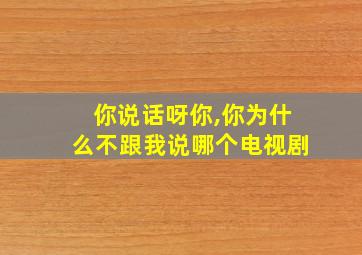 你说话呀你,你为什么不跟我说哪个电视剧